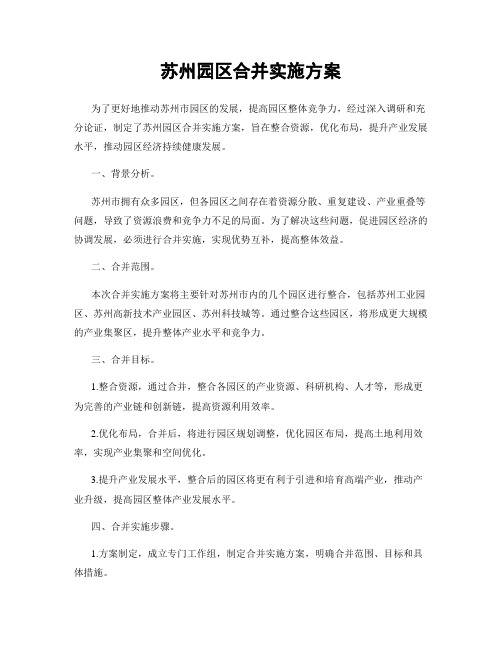 苏州园区合并实施方案

为了更好地推动苏州市园区的发展，提高园区整体竞争力，经过深入调研和充分论证，制定了苏州园区合并实施方案，旨在整合资源，优化布局，提升产业发展水平，推动园区经济持续健康发展。

一、背景分析。

苏州市拥有众多园区，但各园区之间存在着资源分散、重复建设、产业重叠等问题，导致了资源浪费和竞争力不足的局面。为了解决这些问题，促进园区经济的协调发展，必须进行合并实施，实现优势互补，提高整体效益。

二、合并范围。

本次合并实施方案将主要针对苏州市内的几个园区进行整合，包括苏州工业园区、苏州高新技术产业园区、苏州科技城等。通过整合这些园区，将形成更大规模的产业集聚区，提升整体产业水平和竞争力。

三、合并目标。

1.整合资源，通过合并，整合各园区的产业资源、科研机构、人才等，形成更为完善的产业链和创新链，提高资源利用效率。

2.优化布局，合并后，将进行园区规划调整，优化园区布局，提高土地利用效率，实现产业集聚和空间优化。

3.提升产业发展水平，整合后的园区将更有利于引进和培育高端产业，推动产业升级，提高园区整体产业发展水平。

四、合并实施步骤。

1.方案制定，成立专门工作组，制定合并实施方案，明确合并范围、目标和具体措施。